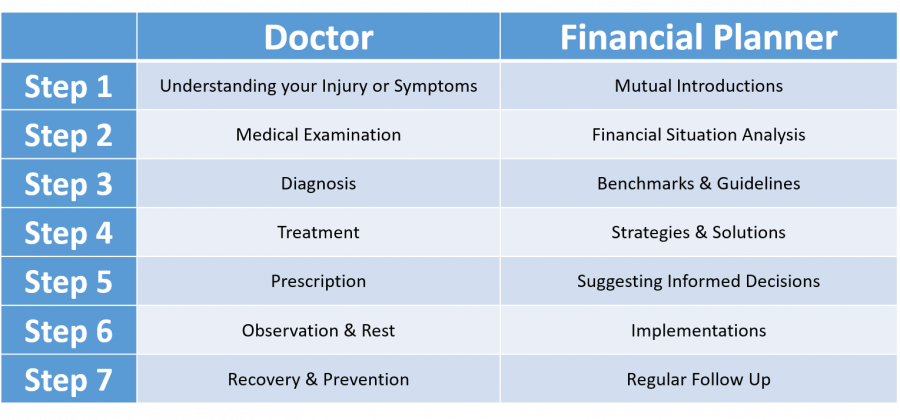 | | Doctor | Financial Planner |
|---|---|---|
| Step 1 | Understanding your Injury or Symptoms | Mutual Introductions |
| Step 2 | Medical Examination | Financial Situation Analysis |
| Step 3 | Diagnosis | Benchmarks & Guidelines |
| Step 4 | Treatment | Strategies & Solutions |
| Step 5 | Prescription | Suggesting Informed Decisions |
| Step 6 | Observation & Rest | Implementations |
| Step 7 | Recovery & Prevention | Regular Follow Up |